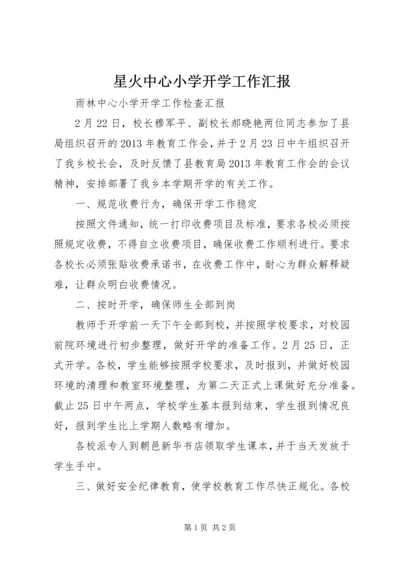 星火中心小学开学工作汇报

雨林中心小学开学工作检查汇报

2月22日，校长穆军平、副校长郝晓艳两位同志参加了县局组织召开的2013年教育工作会，并于2月23日中午组织召开了我乡校长会，及时反馈了县教育局2013年教育工作会的会议精神，安排部署了我乡本学期开学的有关工作。

一、规范收费行为，确保开学工作稳定

按照文件通知，统一打印收费项目及标准，要求各校必须按照规定收费，不得自立收费项目，确保收费工作顺利进行。要求各校长必须张贴收费承诺书，在收费工作中，耐心为群众解释疑难，让群众明白收费情况。

二、按时开学，确保师生全部到岗

教师于开学前一天下午全部到校，并按照学校要求，对校园前院环境进行初步整理，做好开学的准备工作。2月25日，正式开学。各校，学生能够按照学校要求，及时报到，并做好校园环境的清理和教室环境整理，为第二天正式上课做好充分准备。截止25日中午两点，学校学生基本报到结束，学生报到情况良好，报到学生比上学期人数略有增加。

各校派专人到朝邑新华书店领取学生课本，并于当天发放于学生手中。

三、做好安全纪律教育，使学校教育工作尽快正规化。各校

第1页 共2页